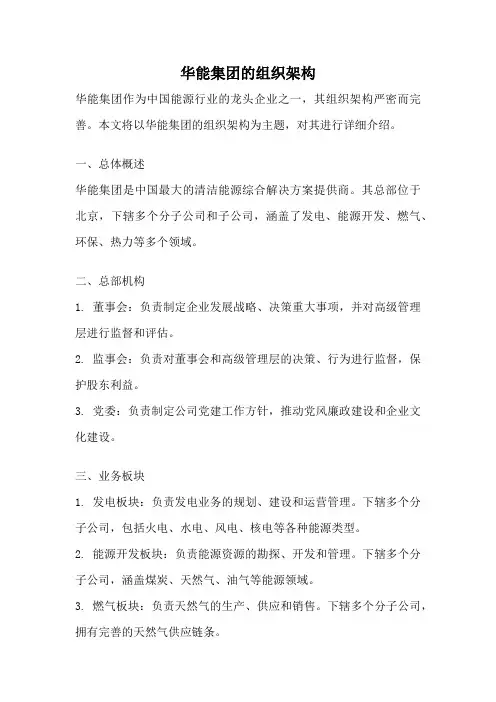 华能集团的组织架构

华能集团作为中国能源行业的龙头企业之一，其组织架构严密而完善。本文将以华能集团的组织架构为主题，对其进行详细介绍。

一、总体概述

华能集团是中国最大的清洁能源综合解决方案提供商。其总部位于北京，下辖多个分子公司和子公司，涵盖了发电、能源开发、燃气、环保、热力等多个领域。

二、总部机构

1. 董事会：负责制定企业发展战略、决策重大事项，并对高级管理层进行监督和评估。

2. 监事会：负责对董事会和高级管理层的决策、行为进行监督，保护股东利益。

3. 党委：负责制定公司党建工作方针，推动党风廉政建设和企业文化建设。

三、业务板块

1. 发电板块：负责发电业务的规划、建设和运营管理。下辖多个分子公司，包括火电、水电、风电、核电等各种能源类型。

2. 能源开发板块：负责能源资源的勘探、开发和管理。下辖多个分子公司，涵盖煤炭、天然气、油气等能源领域。

3. 燃气板块：负责天然气的生产、供应和销售。下辖多个分子公司，拥有完善的天然气供应链条。